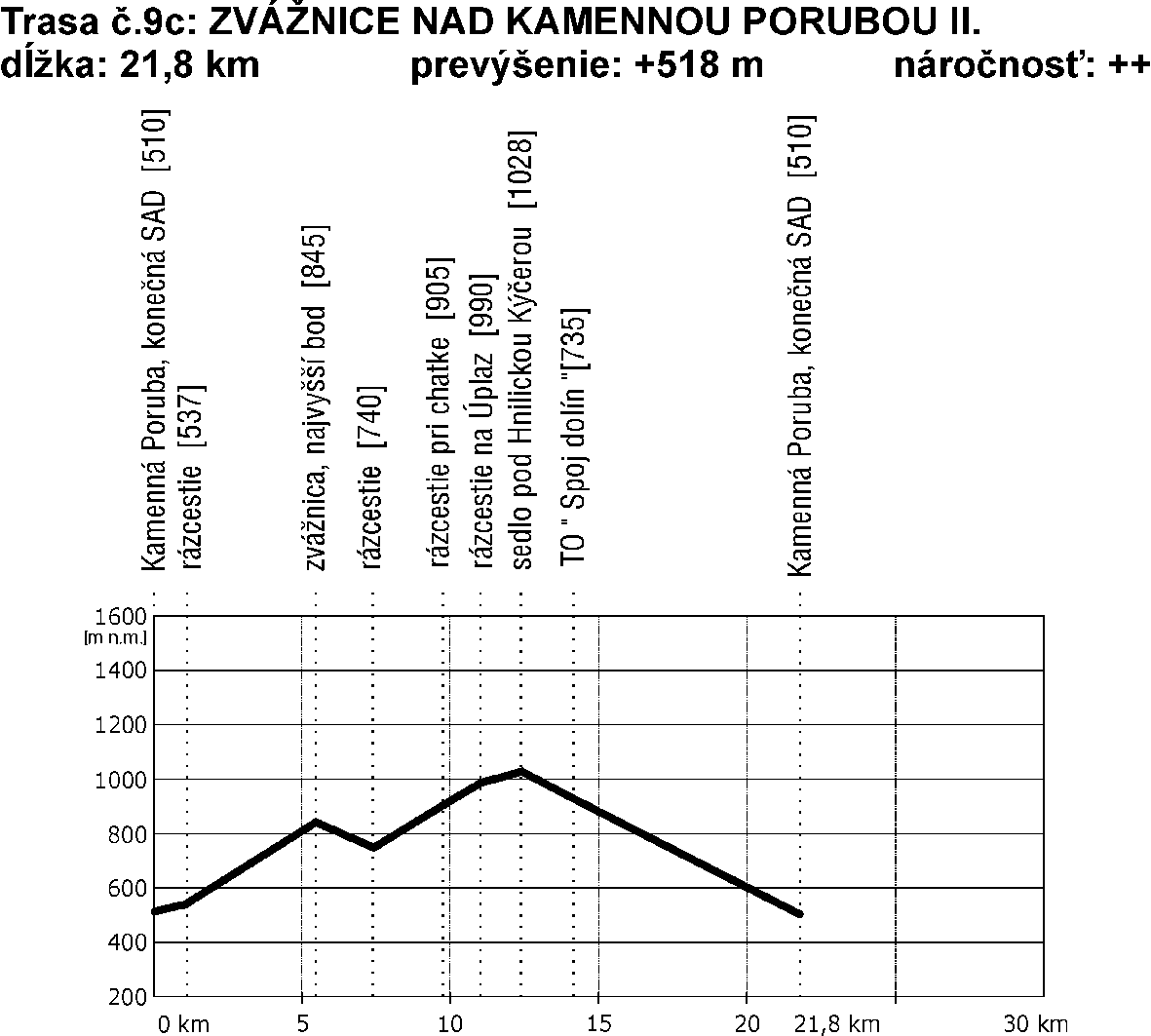 Trasa č.9c: ZVÁŽNICE NAD KAMENNOU PORUBOU II.
dĺžka: 21,8 km prevýšenie: +518 m náročnosť: ++

Kamenná Poruba, konečná SAD [510]
rázcestie [537]
zvážnica, najvyšší bod [845]
rázcestie [740]
rázcestie pri chatke [905]
rázcestie na Úplaz [990]
sedlo pod Hnilickou Kýčerou [1028]
TO " Spoj dolín "[735]
Kamenná Poruba, konečná SAD [510]

1600
[m n.m.]
1400
1200
1000
800
600
400
200

0 km
5
10
15
20
21,8 km
30 km